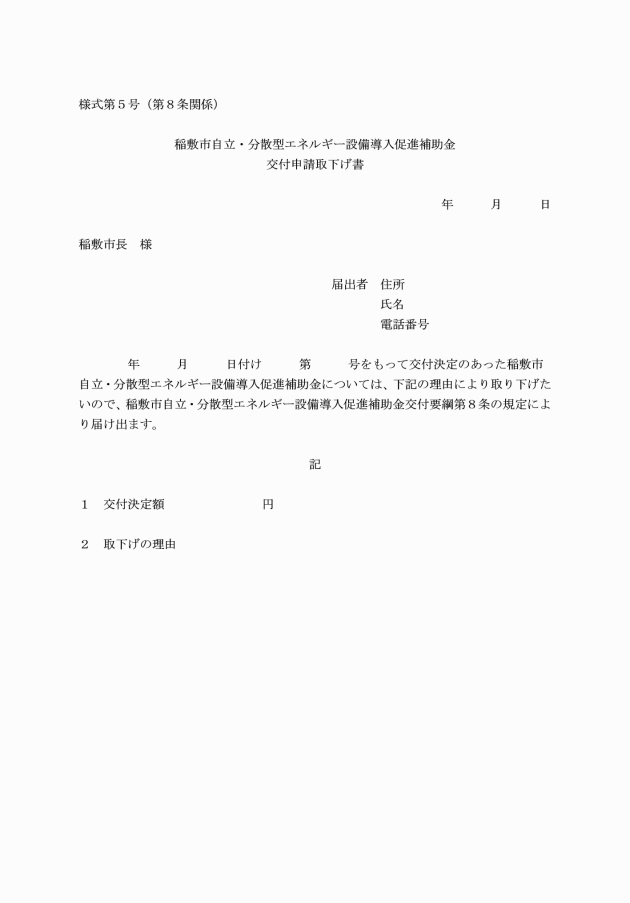 様式第５号（第８条関係）

稲敷市自立・分散型エネルギー設備導入促進補助金
交付申請取下げ書

年　月　日

稲敷市長　様

届出者　住所
氏名
電話番号

年　月　日付け　第　号をもって交付決定のあった稲敷市自立・分散型エネルギー設備導入促進補助金については、下記の理由により取り下げたいので、稲敷市自立・分散型エネルギー設備導入促進補助金交付要綱第８条の規定により届け出ます。

記

１　交付決定額　円

２　取下げの理由